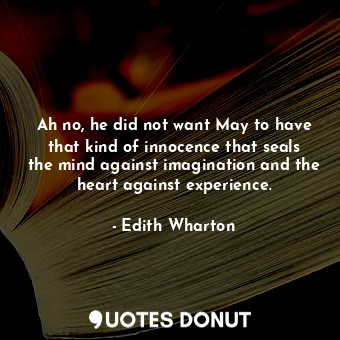 Ah no, he did not want May to have that kind of innocence that seals the mind against imagination and the heart against experience.

- Edith Wharton

QUOTES DONUT